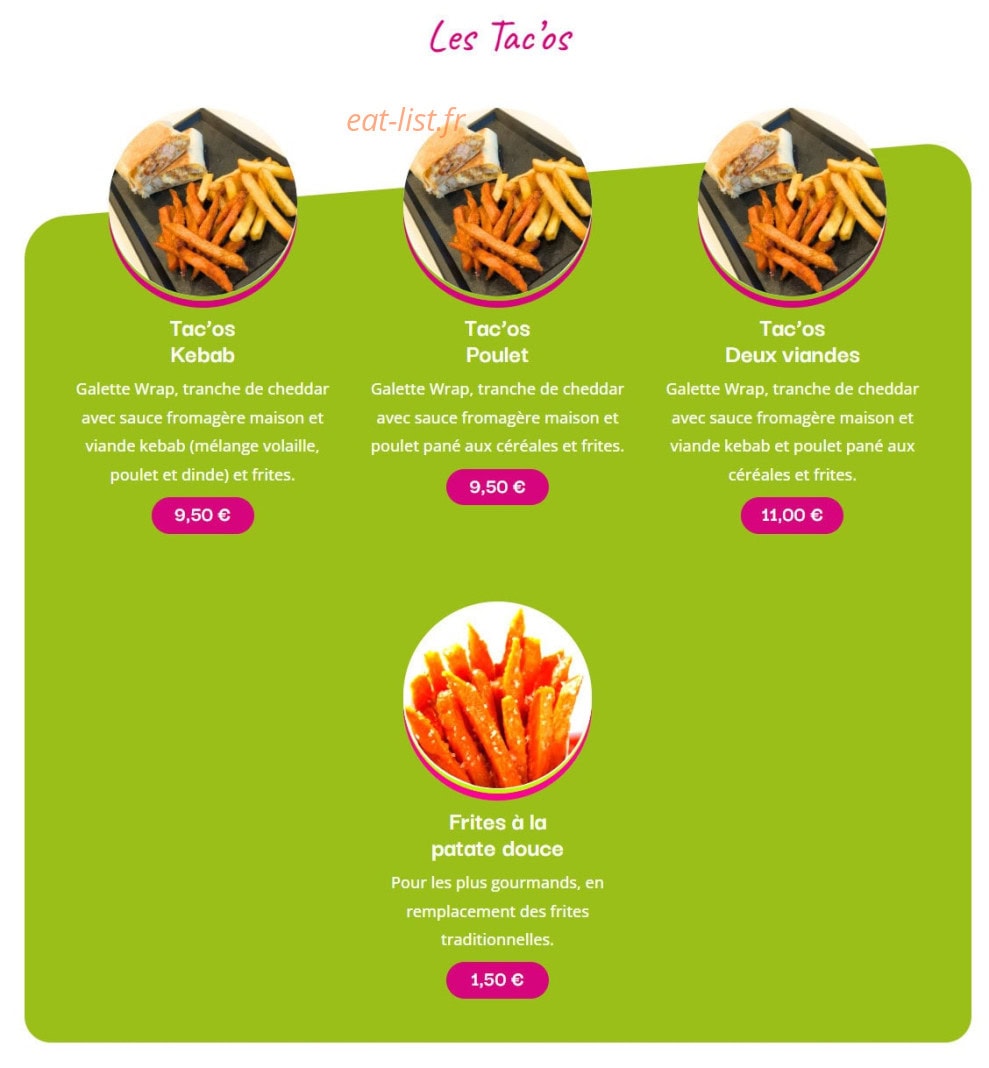 Les Tac'os

Tac'os
Kebab

Galette Wrap, tranche de cheddar avec sauce fromagère maison et viande kebab (mélange volaille, poulet et dinde) et frites.

9,50 €

Tac'os
Poulet

Galette Wrap, tranche de cheddar avec sauce fromagère maison et poulet pané aux céréales et frites.

9,50 €

Tac'os
Deux viandes

Galette Wrap, tranche de cheddar avec sauce fromagère maison et viande kebab et poulet pané aux céréales et frites.

11,00 €

Frites à la
patate douce

Pour les plus gourmands, en remplacement des frites traditionnelles.

1,50 €

eat-list.fr